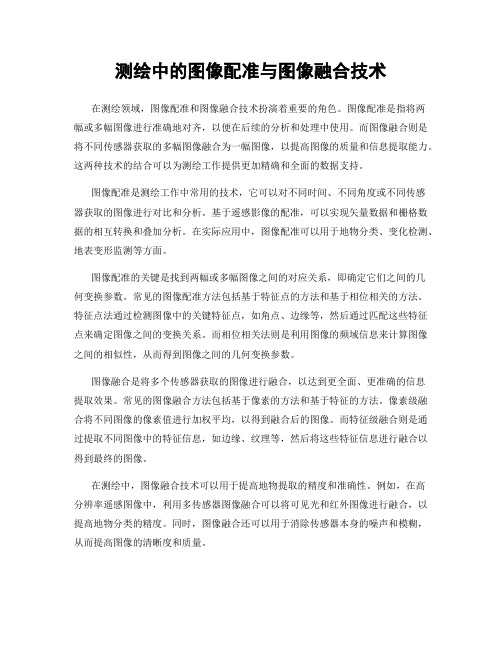 测绘中的图像配准与图像融合技术

在测绘领域，图像配准和图像融合技术扮演着重要的角色。图像配准是指将两幅或多幅图像进行准确地对齐，以便在后续的分析和处理中使用。而图像融合则是将不同传感器获取的多幅图像融合为一幅图像，以提高图像的质量和信息提取能力。这两种技术的结合可以为测绘工作提供更加精确和全面的数据支持。

图像配准是测绘工作中常用的技术，它可以对不同时间、不同角度或不同传感器获取的图像进行对比和分析。基于遥感影像的配准，可以实现矢量数据和栅格数据的相互转换和叠加分析。在实际应用中，图像配准可以用于地物分类、变化检测、地表变形监测等方面。

图像配准的关键是找到两幅或多幅图像之间的对应关系，即确定它们之间的几何变换参数。常见的图像配准方法包括基于特征点的方法和基于相位相关的方法。特征点法通过检测图像中的关键特征点，如角点、边缘等，然后通过匹配这些特征点来确定图像之间的变换关系。而相位相关法则是利用图像的频域信息来计算图像之间的相似性，从而得到图像之间的几何变换参数。

图像融合是将多个传感器获取的图像进行融合，以达到更全面、更准确的信息提取效果。常见的图像融合方法包括基于像素的方法和基于特征的方法。像素级融合将不同图像的像素值进行加权平均，以得到融合后的图像。而特征级融合则是通过提取不同图像中的特征信息，如边缘、纹理等，然后将这些特征信息进行融合以得到最终的图像。

在测绘中，图像融合技术可以用于提高地物提取的精度和准确性。例如，在高分辨率遥感图像中，利用多传感器图像融合可以将可见光和红外图像进行融合，以提高地物分类的精度。同时，图像融合还可以用于消除传感器本身的噪声和模糊，从而提高图像的清晰度和质量。